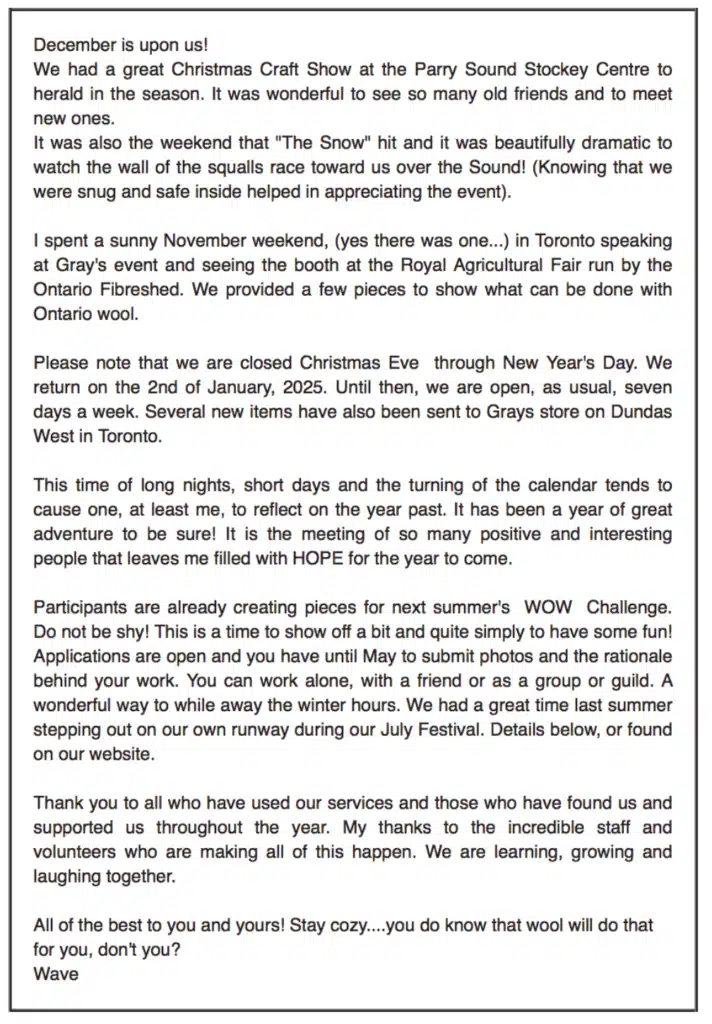 December is upon us!
We had a great Christmas Craft Show at the Parry Sound Stockey Centre to herald in the season. It was wonderful to see so many old friends and to meet new ones.
It was also the weekend that "The Snow" hit and it was beautifully dramatic to watch the wall of the squalls race toward us over the Sound! (Knowing that we were snug and safe inside helped in appreciating the event).

I spent a sunny November weekend, (yes there was one...) in Toronto speaking at Gray's event and seeing the booth at the Royal Agricultural Fair run by the Ontario Fibreshed. We provided a few pieces to show what can be done with Ontario wool.

Please note that we are closed Christmas Eve through New Year's Day. We return on the 2nd of January, 2025. Until then, we are open, as usual, seven days a week. Several new items have also been sent to Grays store on Dundas West in Toronto.

This time of long nights, short days and the turning of the calendar tends to cause one, at least me, to reflect on the year past. It has been a year of great adventure to be sure! It is the meeting of so many positive and interesting people that leaves me filled with HOPE for the year to come.

Participants are already creating pieces for next summer's WOW Challenge. Do not be shy! This is a time to show off a bit and quite simply to have some fun! Applications are open and you have until May to submit photos and the rationale behind your work. You can work alone, with a friend or as a group or guild. A wonderful way to while away the winter hours. We had a great time last summer stepping out on our own runway during our July Festival. Details below, or found on our website.

Thank you to all who have used our services and those who have found us and supported us throughout the year. My thanks to the incredible staff and volunteers who are making all of this happen. We are learning, growing and laughing together.

All of the best to you and yours! Stay cozy....you do know that wool will do that for you, don't you?
Wave